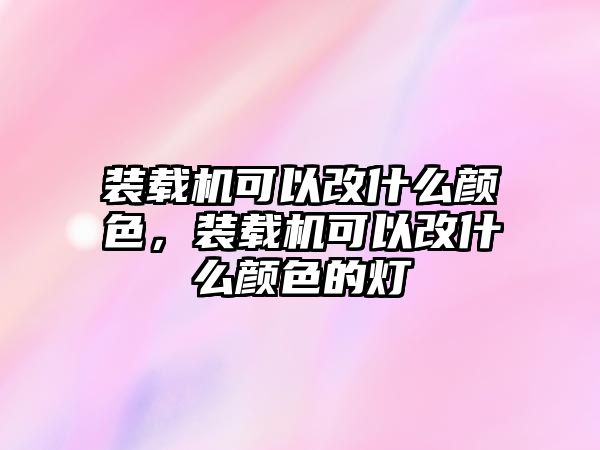 装载机可以改什么颜色，装载机可以改什么颜色的灯